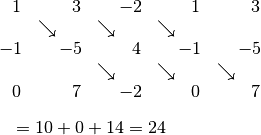 $1 \quad 3 \quad -2 \quad 1 \quad 3$

$\searrow \quad \searrow \quad \searrow$

$-1 \quad -5 \quad 4 \quad -1 \quad -5$

$\searrow \quad \searrow \quad \searrow$

$0 \quad 7 \quad -2 \quad 0 \quad 7$

$= 10 + 0 + 14 = 24$